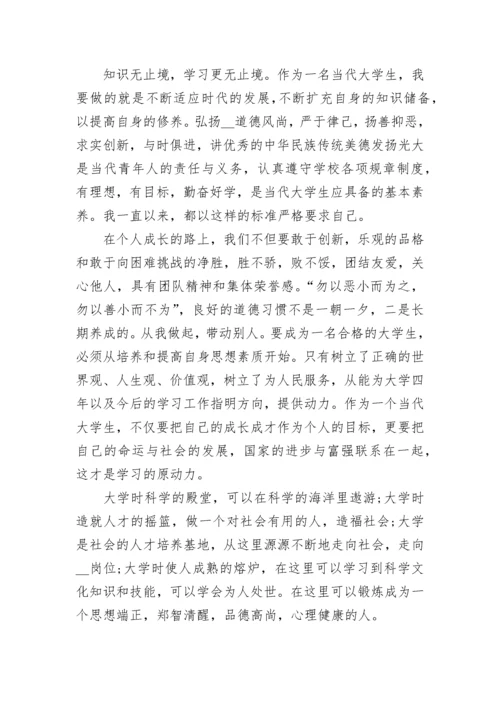 知识无止境，学习更无止境。作为一名当代大学生，我要做的就是不断适应时代的发展，不断扩充自身的知识储备，以提高自身的修养。弘扬__道德风尚，严于律己，扬善抑恶，求实创新，与时俱进，讲优秀的中华民族传统美德发扬光大是当代青年人的责任与义务，认真遵守学校各项规章制度，有理想，有目标，勤奋好学，是当代大学生应具备的基本素养。我一直以来，都以这样的标准严格要求自己。

在个人成长的路上，我们不但要敢于创新，乐观的品格和敢于向困难挑战的净胜，胜不骄，败不馁，团结友爱，关心他人，具有团队精神和集体荣誉感。“勿以恶小而为之，勿以善小而不为”，良好的道德习惯不是一朝一夕，二是长期养成的。从我做起，带动别人。要成为一名合格的大学生，必须从培养和提高自身思想素质开始。只有树立了正确的世界观、人生观、价值观，树立了为人民服务，从能为大学四年以及今后的学习工作指明方向，提供动力。作为一个当代大学生，不仅要把自己的成长成才作为个人的目标，更要把自己的命运与社会的发展，国家的进步与富强联系在一起，这才是学习的原动力。

大学时科学的殿堂，可以在科学的海洋里遨游;大学时造就人才的摇篮，做一个对社会有用的人，造福社会;大学是社会的人才培养基地，从这里源源不断地走向社会，走向__岗位;大学时使人成熟的熔炉，在这里可以学习到科学文化知识和技能，可以学会为人处世。在这里可以锻炼成为一个思想端正，郑智清醒，品德高尚，心理健康的人。